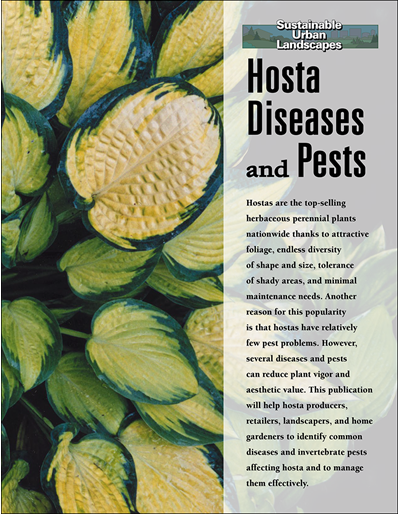 Sustainable Urban Landscapes

Hosta Diseases and Pests

Hostas are the top-selling herbaceous perennial plants nationwide thanks to attractive foliage, endless diversity of shape and size, tolerance of shady areas, and minimal maintenance needs. Another reason for this popularity is that hostas have relatively few pest problems. However, several diseases and pests can reduce plant vigor and aesthetic value. This publication will help hosta producers, retailers, landscapers, and home gardeners to identify common diseases and invertebrate pests affecting hosta and to manage them effectively.